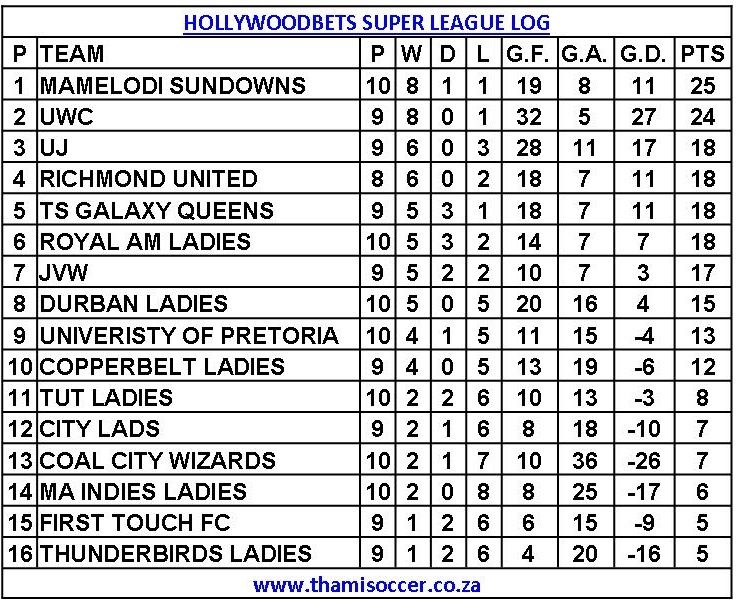 HOLLYWOODBETS SUPER LEAGUE LOG

| P | TEAM | P | W | D | L | G.F. | G.A. | G.D. | PTS |
|---|---|---|---|---|---|---|---|---|---|
| 1 | MAMELODI SUNDOWNS | 10 | 8 | 1 | 1 | 19 | 8 | 11 | 25 |
| 2 | UWC | 9 | 8 | 0 | 1 | 32 | 5 | 27 | 24 |
| 3 | UJ | 9 | 6 | 0 | 3 | 28 | 11 | 17 | 18 |
| 4 | RICHMOND UNITED | 8 | 6 | 0 | 2 | 18 | 7 | 11 | 18 |
| 5 | TS GALAXY QUEENS | 9 | 5 | 3 | 1 | 18 | 7 | 11 | 18 |
| 6 | ROYAL AM LADIES | 10 | 5 | 3 | 2 | 14 | 7 | 7 | 18 |
| 7 | JVW | 9 | 5 | 2 | 2 | 10 | 7 | 3 | 17 |
| 8 | DURBAN LADIES | 10 | 5 | 0 | 5 | 20 | 16 | 4 | 15 |
| 9 | UNIVERISTY OF PRETORIA | 10 | 4 | 1 | 5 | 11 | 15 | -4 | 13 |
| 10 | COPPERBELT LADIES | 9 | 4 | 0 | 5 | 13 | 19 | -6 | 12 |
| 11 | TUT LADIES | 10 | 2 | 2 | 6 | 10 | 13 | -3 | 8 |
| 12 | CITY LADS | 9 | 2 | 1 | 6 | 8 | 18 | -10 | 7 |
| 13 | COAL CITY WIZARDS | 10 | 2 | 1 | 7 | 10 | 36 | -26 | 7 |
| 14 | MA INDIES LADIES | 10 | 2 | 0 | 8 | 8 | 25 | -17 | 6 |
| 15 | FIRST TOUCH FC | 9 | 1 | 2 | 6 | 6 | 15 | -9 | 5 |
| 16 | THUNDERBIRDS LADIES | 9 | 1 | 2 | 6 | 4 | 20 | -16 | 5 |

www.thamisoccer.co.za